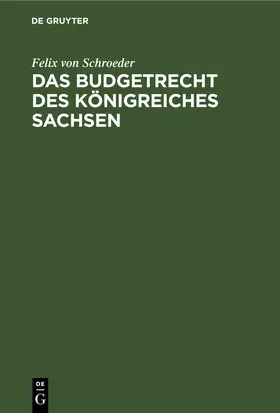 DE GRUYTER

Felix von Schroeder

DAS BUDGETRECHT DES KÖNIGREICHES SACHSEN

DE
G